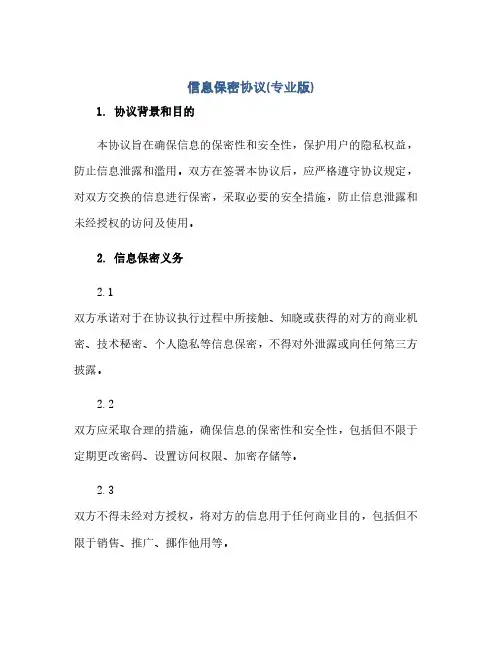 信息保密协议(专业版)

1. 协议背景和目的

本协议旨在确保信息的保密性和安全性，保护用户的隐私权益，防止信息泄露和滥用。双方在签署本协议后，应严格遵守协议规定，对双方交换的信息进行保密，采取必要的安全措施，防止信息泄露和未经授权的访问及使用。

2. 信息保密义务

2.1

双方承诺对于在协议执行过程中所接触、知晓或获得的对方的商业机密、技术秘密、个人隐私等信息保密，不得对外泄露或向任何第三方披露。

2.2

双方应采取合理的措施，确保信息的保密性和安全性，包括但不限于定期更改密码、设置访问权限、加密存储等。

2.3

双方不得未经对方授权，将对方的信息用于任何商业目的，包括但不限于销售、推广、挪作他用等。